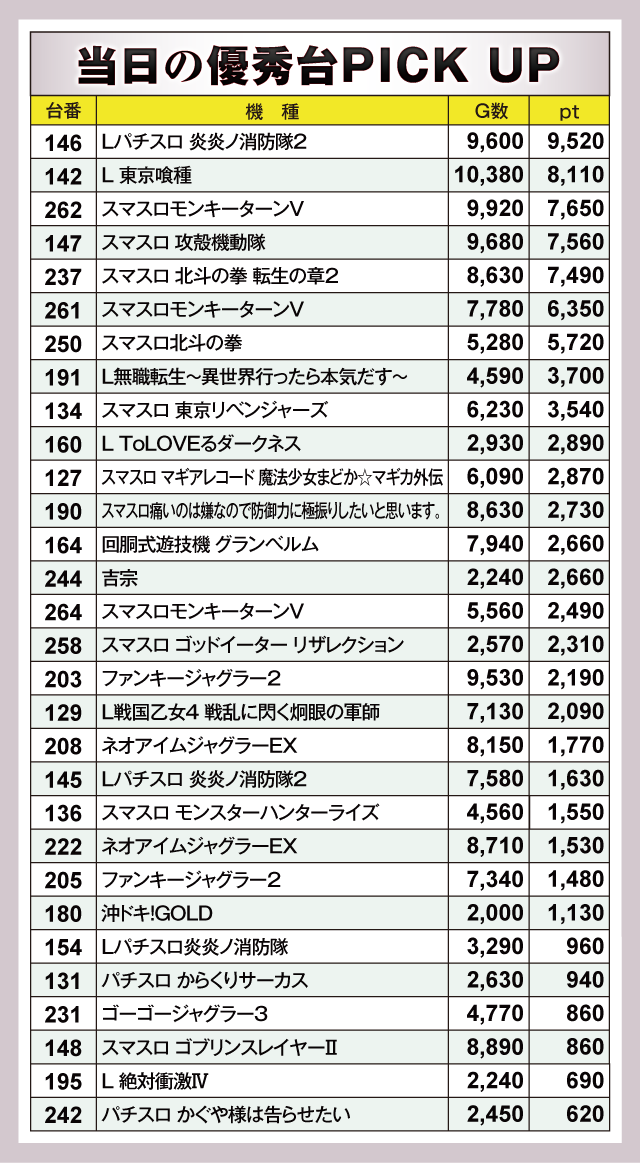 当日の優秀台PICK UP

| 台番 | 機　種 | G数 | pt |
|---|---|---|---|
| 146 | Lパチスロ 炎炎ノ消防隊2 | 9,600 | 9,520 |
| 142 | L 東京喰種 | 10,380 | 8,110 |
| 262 | スマスロモンキーターンV | 9,920 | 7,650 |
| 147 | スマスロ 攻殻機動隊 | 9,680 | 7,560 |
| 237 | スマスロ 北斗の拳 転生の章2 | 8,630 | 7,490 |
| 261 | スマスロモンキーターンV | 7,780 | 6,350 |
| 250 | スマスロ北斗の拳 | 5,280 | 5,720 |
| 191 | L無職転生～異世界行ったら本気だす～ | 4,590 | 3,700 |
| 134 | スマスロ 東京リベンジャーズ | 6,230 | 3,540 |
| 160 | L ToLOVEるダークネス | 2,930 | 2,890 |
| 127 | スマスロ マギアレコード 魔法少女まどか☆マギカ外伝 | 6,090 | 2,870 |
| 190 | スマスロ痛いのは嫌なので防御力に極振りしたいと思います。 | 8,630 | 2,730 |
| 164 | 回胴式遊技機 グランベルム | 7,940 | 2,660 |
| 244 | 吉宗 | 2,240 | 2,660 |
| 264 | スマスロモンキーターンV | 5,560 | 2,490 |
| 258 | スマスロ ゴッドイーター リザレクション | 2,570 | 2,310 |
| 203 | ファンキージャグラー2 | 9,530 | 2,190 |
| 129 | L戦国乙女4 戦乱に閃く炯眼の軍師 | 7,130 | 2,090 |
| 208 | ネオアイムジャグラーEX | 8,150 | 1,770 |
| 145 | Lパチスロ 炎炎ノ消防隊2 | 7,580 | 1,630 |
| 136 | スマスロ モンスターハンターライズ | 4,560 | 1,550 |
| 222 | ネオアイムジャグラーEX | 8,710 | 1,530 |
| 205 | ファンキージャグラー2 | 7,340 | 1,480 |
| 180 | 沖ドキ!GOLD | 2,000 | 1,130 |
| 154 | Lパチスロ炎炎ノ消防隊 | 3,290 | 960 |
| 131 | パチスロ からくりサーカス | 2,630 | 940 |
| 231 | ゴーゴージャグラー3 | 4,770 | 860 |
| 148 | スマスロ ゴブリンスレイヤーII | 8,890 | 860 |
| 195 | L 絶対衝激IV | 2,240 | 690 |
| 242 | パチスロ かぐや様は告らせたい | 2,450 | 620 |